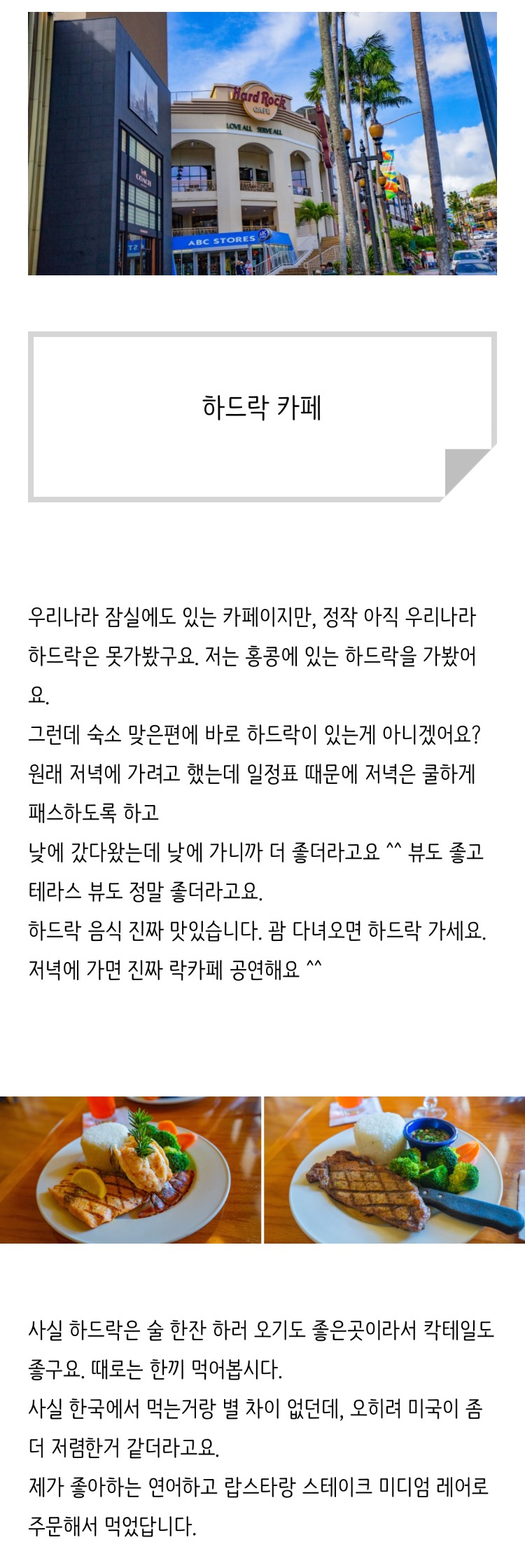 Hard Rock CAFE
LOVE ALL SERVE ALL
COACH
ABC STORES

하드락 카페

우리나라 잠실에도 있는 카페이지만, 정작 아직 우리나라 하드락은 못가봤구요. 저는 홍콩에 있는 하드락을 가봤어요.
그런데 숙소 맞은편에 바로 하드락이 있는게 아니겠어요?
원래 저녁에 가려고 했는데 일정표 때문에 저녁은 쿨하게 패스하도록 하고
낮에 갔다왔는데 낮에 가니까 더 좋더라고요 ^^ 뷰도 좋고 테라스 뷰도 정말 좋더라고요.
하드락 음식 진짜 맛있습니다. 괌 다녀오면 하드락 가세요.
저녁에 가면 진짜 락카페 공연해요 ^^

사실 하드락은 술 한잔 하러 오기도 좋은곳이라서 칵테일도 좋구요. 때로는 한끼 먹어봅시다.
사실 한국에서 먹는거랑 별 차이 없던데, 오히려 미국이 좀 더 저렴한거 같더라고요.
제가 좋아하는 연어하고 랍스타랑 스테이크 미디엄 레어로 주문해서 먹었답니다.